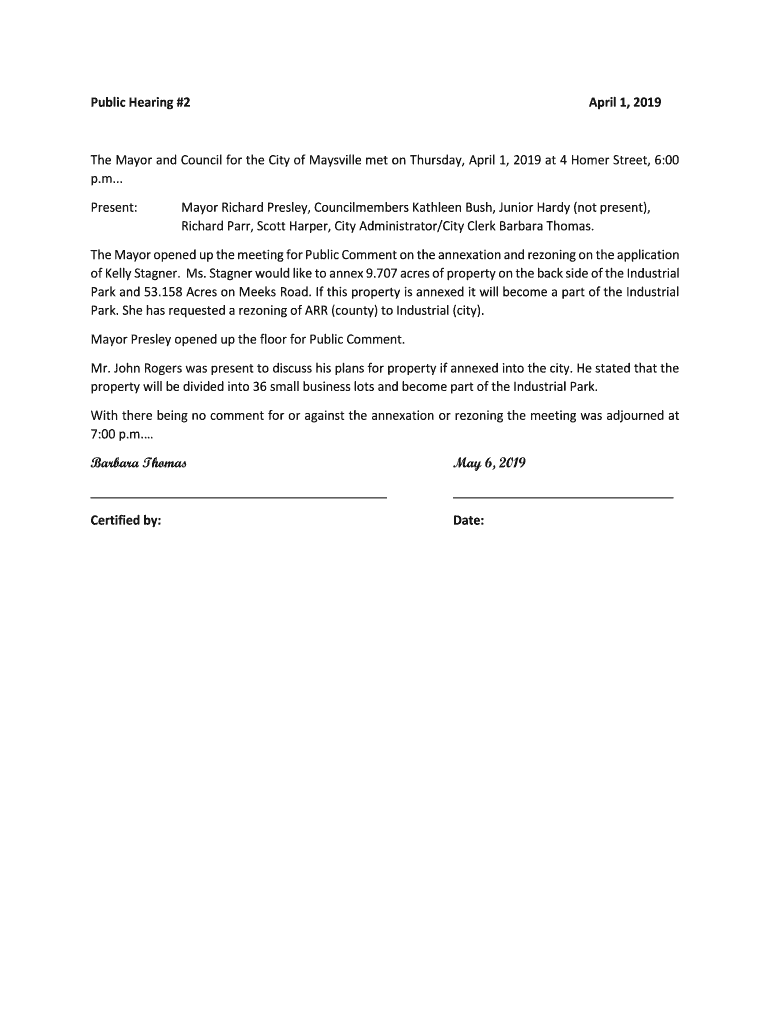 Public Hearing #2

April 1, 2019

The Mayor and Council for the City of Maysville met on Thursday, April 1, 2019 at 4 Homer Street, 6:00 p.m...

Present: Mayor Richard Presley, Councilmembers Kathleen Bush, Junior Hardy (not present), Richard Parr, Scott Harper, City Administrator/City Clerk Barbara Thomas.

The Mayor opened up the meeting for Public Comment on the annexation and rezoning on the application of Kelly Stagner. Ms. Stagner would like to annex 9.707 acres of property on the back side of the Industrial Park and 53.158 Acres on Meeks Road. If this property is annexed it will become a part of the Industrial Park. She has requested a rezoning of ARR (county) to Industrial (city).

Mayor Presley opened up the floor for Public Comment.

Mr. John Rogers was present to discuss his plans for property if annexed into the city. He stated that the property will be divided into 36 small business lots and become part of the Industrial Park.

With there being no comment for or against the annexation or rezoning the meeting was adjourned at 7:00 p.m....

Barbara Thomas

May 6, 2019

Certified by:

Date: